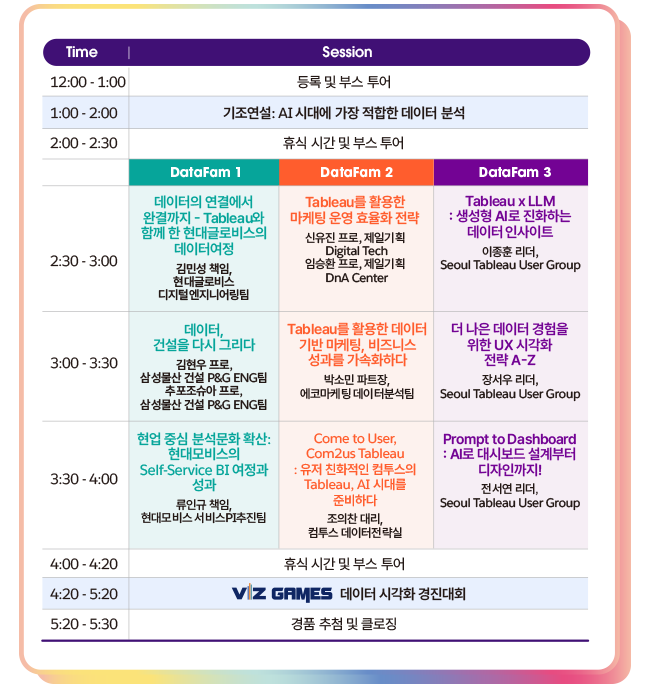 | Time | Session | | |
|---|---|---|---|
| 12:00 - 1:00 | 등록 및 부스 투어 | | |
| 1:00 - 2:00 | 기조연설: AI 시대에 가장 적합한 데이터 분석 | | |
| 2:00 - 2:30 | 휴식 시간 및 부스 투어 | | |
| | DataFam 1 | DataFam 2 | DataFam 3 |
| 2:30 - 3:00 | 데이터의 연결에서 완결까지 - Tableau와 함께 한 현대글로비스의 데이터여정 김민성 책임, 현대글로비스 디지털엔지니어링팀 | Tableau를 활용한 마케팅 운영 효율화 전략 신유진 프로, 제일기획 Digital Tech 임승환 프로, 제일기획 DnA Center | Tableau x LLM : 생성형 AI로 진화하는 데이터 인사이트 이종훈 리더, Seoul Tableau User Group |
| 3:00 - 3:30 | 데이터, 건설을 다시 그리다 김현우 프로, 삼성물산 건설 P&G ENG팀 추포조슈아 프로, 삼성물산 건설 P&G ENG팀 | Tableau를 활용한 데이터 기반 마케팅, 비즈니스 성과를 가속화하다 박소민 파트장, 에코마케팅 데이터분석팀 | 더 나은 데이터 경험을 위한 UX 시각화 전략 A-Z 장서우 리더, Seoul Tableau User Group |
| 3:30 - 4:00 | 현업 중심 분석문화 확산: 현대모비스의 Self-Service BI 여정과 성과 류인규 책임, 현대모비스 서비스PI추진팀 | Come to User, Com2us Tableau : 유저 친화적인 컴투스의 Tableau, AI 시대를 준비하다 조의찬 대리, 컴투스 데이터전략실 | Prompt to Dashboard : AI로 대시보드 설계부터 디자인까지! 전서연 리더, Seoul Tableau User Group |
| 4:00 - 4:20 | 휴식 시간 및 부스 투어 | | |
| 4:20 - 5:20 | VIZ GAMES 데이터 시각화 경진대회 | | |
| 5:20 - 5:30 | 경품 추첨 및 클로징 | | |